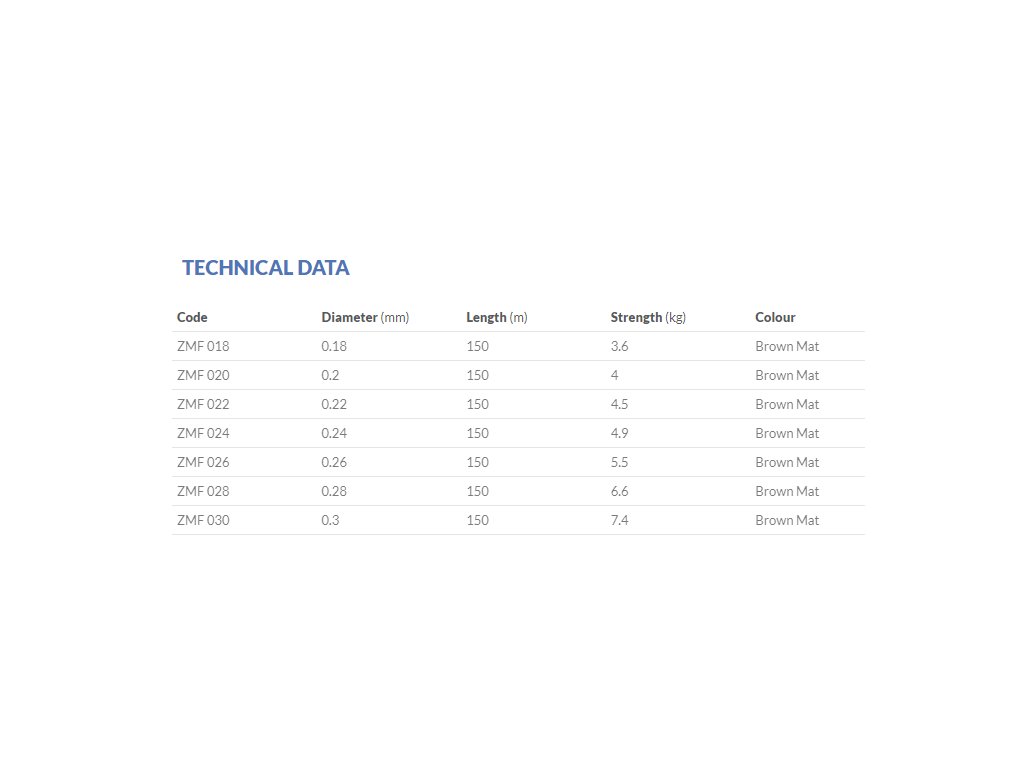 TECHNICAL DATA

| Code | Diameter (mm) | Length (m) | Strength (kg) | Colour |
|---|---|---|---|---|
| ZMF 018 | 0.18 | 150 | 3.6 | Brown Mat |
| ZMF 020 | 0.2 | 150 | 4 | Brown Mat |
| ZMF 022 | 0.22 | 150 | 4.5 | Brown Mat |
| ZMF 024 | 0.24 | 150 | 4.9 | Brown Mat |
| ZMF 026 | 0.26 | 150 | 5.5 | Brown Mat |
| ZMF 028 | 0.28 | 150 | 6.6 | Brown Mat |
| ZMF 030 | 0.3 | 150 | 7.4 | Brown Mat |